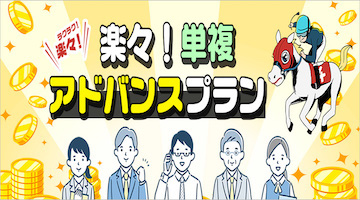 ラクラク!
楽々!

楽々!単複
アドバンスプラン